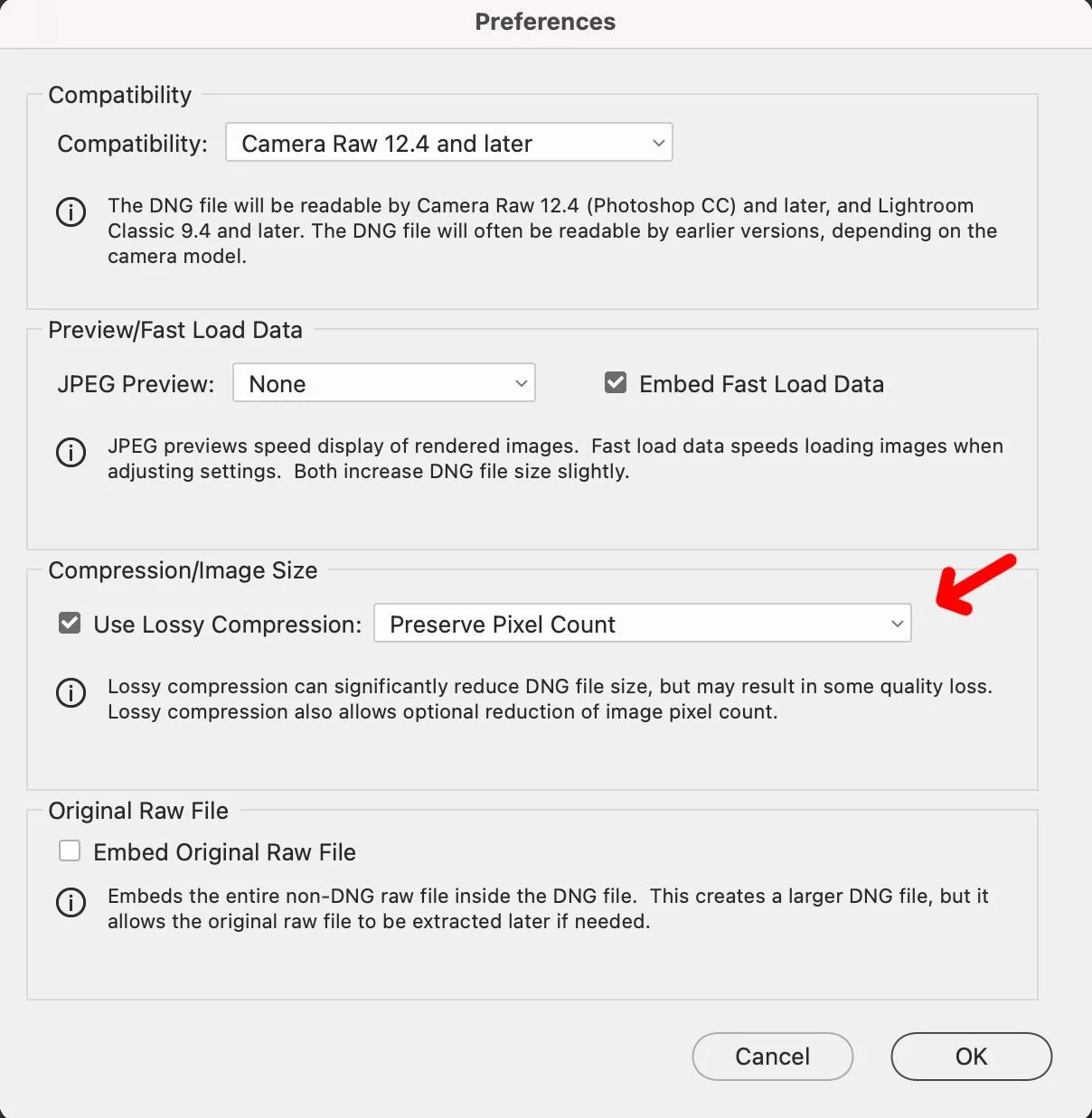 Preferences

Compatibility

Compatibility: Camera Raw 12.4 and later

The DNG file will be readable by Camera Raw 12.4 (Photoshop CC) and later, and Lightroom Classic 9.4 and later. The DNG file will often be readable by earlier versions, depending on the camera model.

Preview/Fast Load Data

JPEG Preview: None

Embed Fast Load Data

JPEG previews speed display of rendered images. Fast load data speeds loading images when adjusting settings. Both increase DNG file size slightly.

Compression/Image Size

Use Lossy Compression: Preserve Pixel Count

Lossy compression can significantly reduce DNG file size, but may result in some quality loss. Lossy compression also allows optional reduction of image pixel count.

Original Raw File

Embed Original Raw File

Embeds the entire non-DNG raw file inside the DNG file. This creates a larger DNG file, but it allows the original raw file to be extracted later if needed.

Cancel

OK